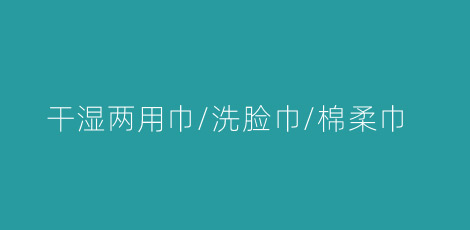 干湿两用巾/洗脸巾/棉柔巾